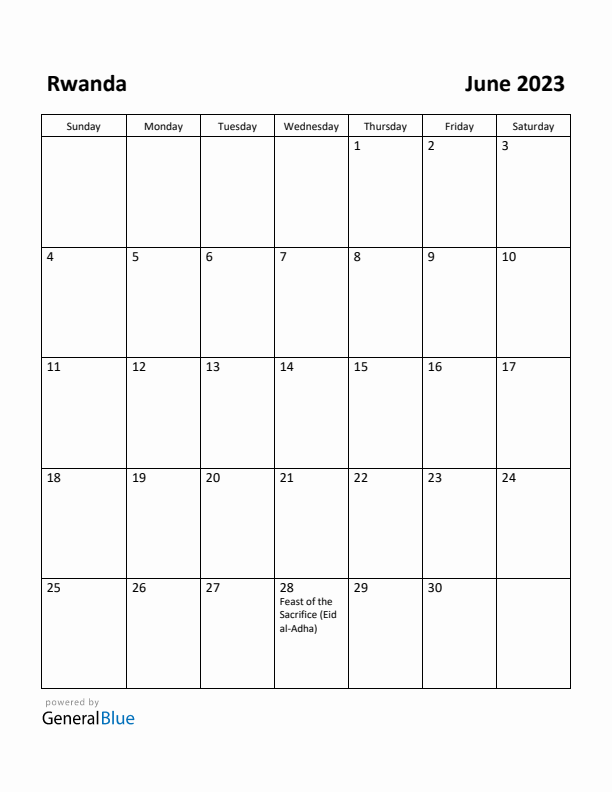 Rwanda

June 2023

| Sunday | Monday | Tuesday | Wednesday | Thursday | Friday | Saturday |
|---|---|---|---|---|---|---|
| | | | | 1 | 2 | 3 |
| 4 | 5 | 6 | 7 | 8 | 9 | 10 |
| 11 | 12 | 13 | 14 | 15 | 16 | 17 |
| 18 | 19 | 20 | 21 | 22 | 23 | 24 |
| 25 | 26 | 27 | 28 Feast of the Sacrifice (Eid al-Adha) | 29 | 30 | |

powered by
GeneralBlue